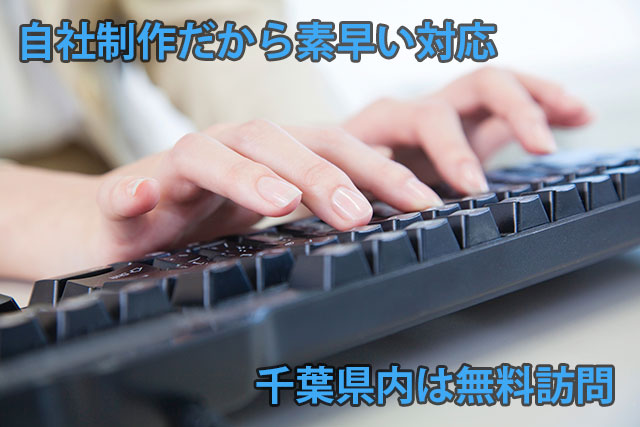 自社制作だから素早い対応

千葉県内は無料訪問